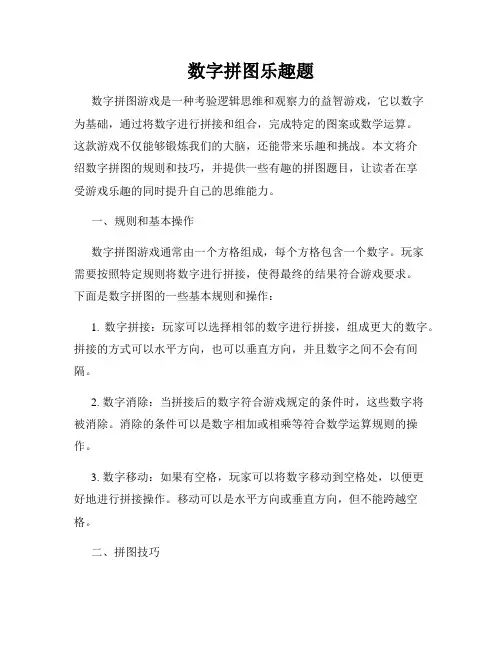 数字拼图乐趣题

数字拼图游戏是一种考验逻辑思维和观察力的益智游戏，它以数字为基础，通过将数字进行拼接和组合，完成特定的图案或数学运算。这款游戏不仅能够锻炼我们的大脑，还能带来乐趣和挑战。本文将介绍数字拼图的规则和技巧，并提供一些有趣的拼图题目，让读者在享受游戏乐趣的同时提升自己的思维能力。

一、规则和基本操作

数字拼图游戏通常由一个方格组成，每个方格包含一个数字。玩家需要按照特定规则将数字进行拼接，使得最终的结果符合游戏要求。下面是数字拼图的一些基本规则和操作：

1. 数字拼接：玩家可以选择相邻的数字进行拼接，组成更大的数字。拼接的方式可以水平方向，也可以垂直方向，并且数字之间不会有间隔。

2. 数字消除：当拼接后的数字符合游戏规定的条件时，这些数字将被消除。消除的条件可以是数字相加或相乘等符合数学运算规则的操作。

3. 数字移动：如果有空格，玩家可以将数字移动到空格处，以便更好地进行拼接操作。移动可以是水平方向或垂直方向，但不能跨越空格。

二、拼图技巧